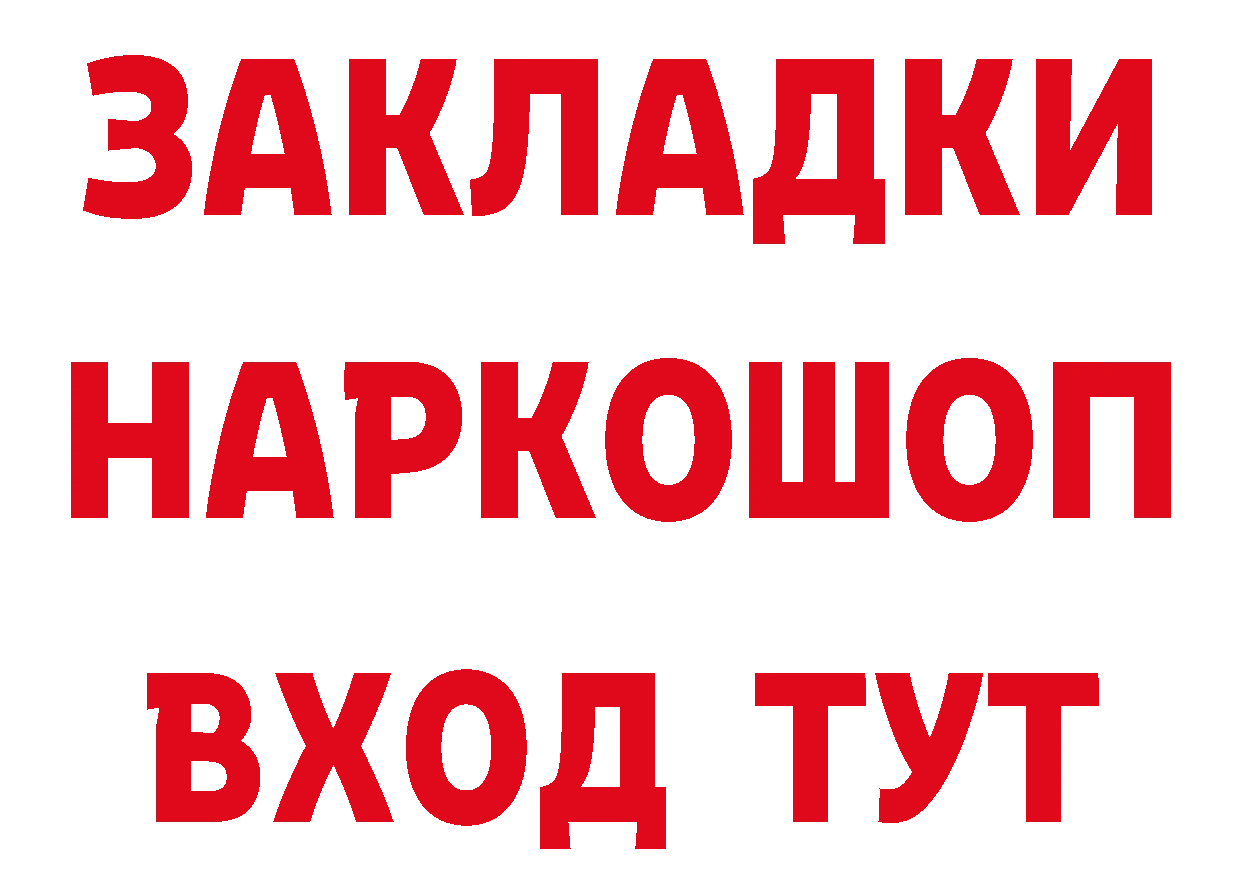 ЗАКЛАДКИ НАРКОШОП ВХОД ТУТ